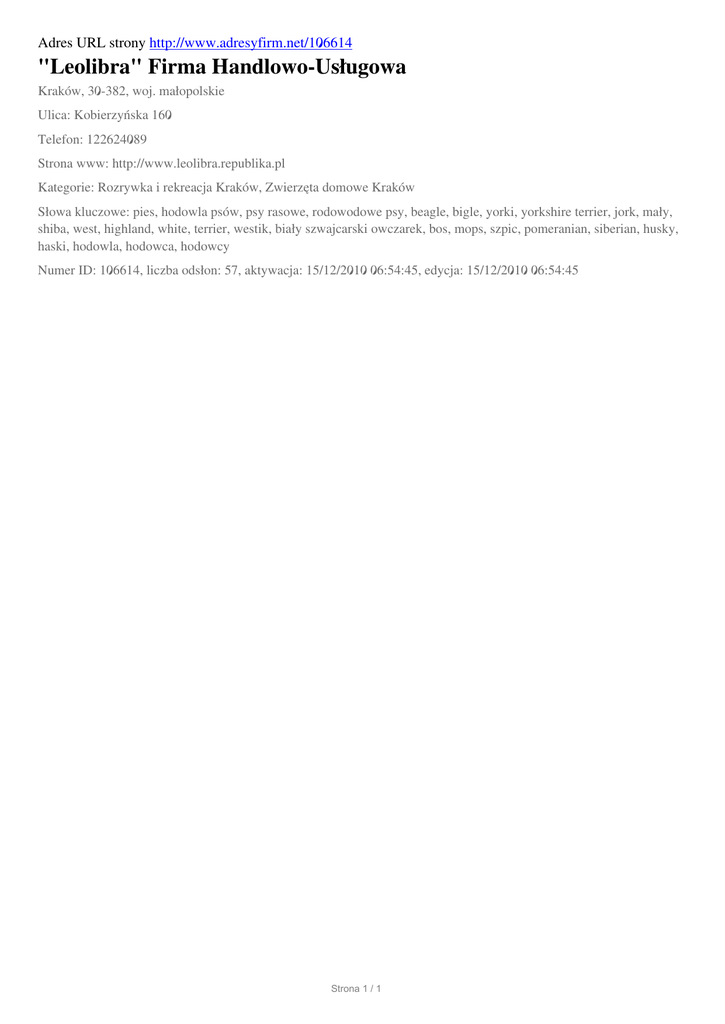 Adres URL strony http://www.adresyfirm.net/106614

"Leolibra" Firma Handlowo-Usługowa

Kraków, 30-382, woj. małopolskie

Ulica: Kobierzyńska 160

Telefon: 122624089

Strona www: http://www.leolibra.republika.pl

Kategorie: Rozrywka i rekreacja Kraków, Zwierzęta domowe Kraków

Słowa kluczowe: pies, hodowla psów, psy rasowe, rodowodowe psy, beagle, bigle, yorki, yorkshire terrier, jork, mały, shiba, west, highland, white, terrier, westik, biały szwajcarski owczarek, bos, mops, szpic, pomeranian, siberian, husky, haski, hodowla, hodowca, hodowcy

Numer ID: 106614, liczba odsłon: 57, aktywacja: 15/12/2010 06:54:45, edycja: 15/12/2010 06:54:45

Strona 1 / 1